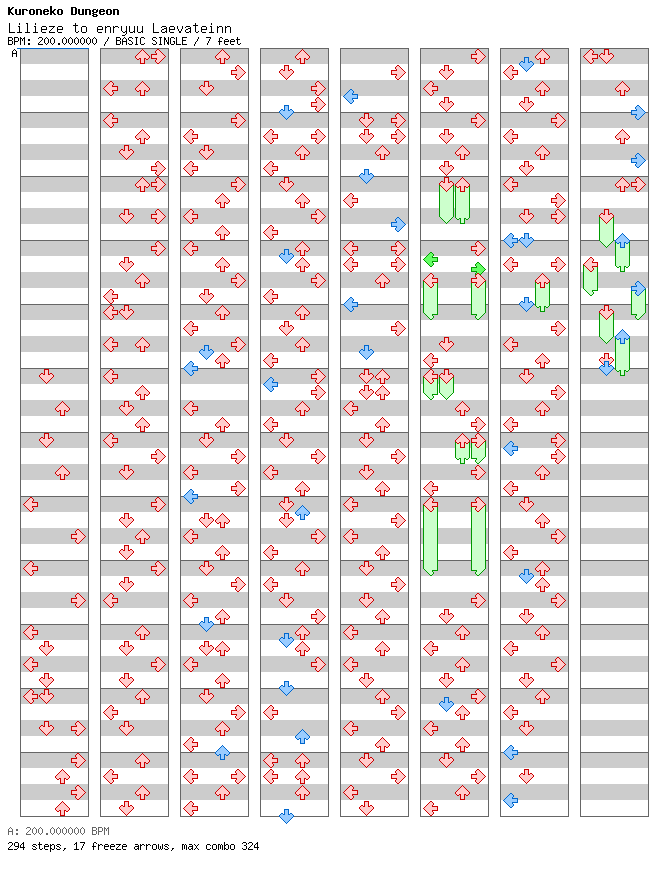 Kuroneko Dungeon
Lilieze to enryuu Laevateinn
BPM: 200.000000 / BASIC SINGLE / 7 feet

A

A: 200.000000 BPM
294 steps, 17 freeze arrows, max combo 324